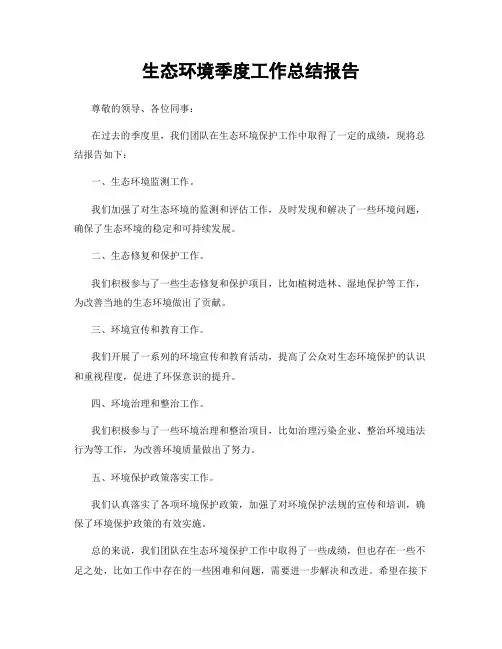 生态环境季度工作总结报告

尊敬的领导、各位同事：

在过去的季度里，我们团队在生态环境保护工作中取得了一定的成绩，现将总结报告如下：

一、生态环境监测工作。

我们加强了对生态环境的监测和评估工作，及时发现和解决了一些环境问题，确保了生态环境的稳定和可持续发展。

二、生态修复和保护工作。

我们积极参与了一些生态修复和保护项目，比如植树造林、湿地保护等工作，为改善当地的生态环境做出了贡献。

三、环境宣传和教育工作。

我们开展了一系列的环境宣传和教育活动，提高了公众对生态环境保护的认识和重视程度，促进了环保意识的提升。

四、环境治理和整治工作。

我们积极参与了一些环境治理和整治项目，比如治理污染企业、整治环境违法行为等工作，为改善环境质量做出了努力。

五、环境保护政策落实工作。

我们认真落实了各项环境保护政策，加强了对环境保护法规的宣传和培训，确保了环境保护政策的有效实施。

总的来说，我们团队在生态环境保护工作中取得了一些成绩，但也存在一些不足之处，比如工作中存在的一些困难和问题，需要进一步解决和改进。希望在接下